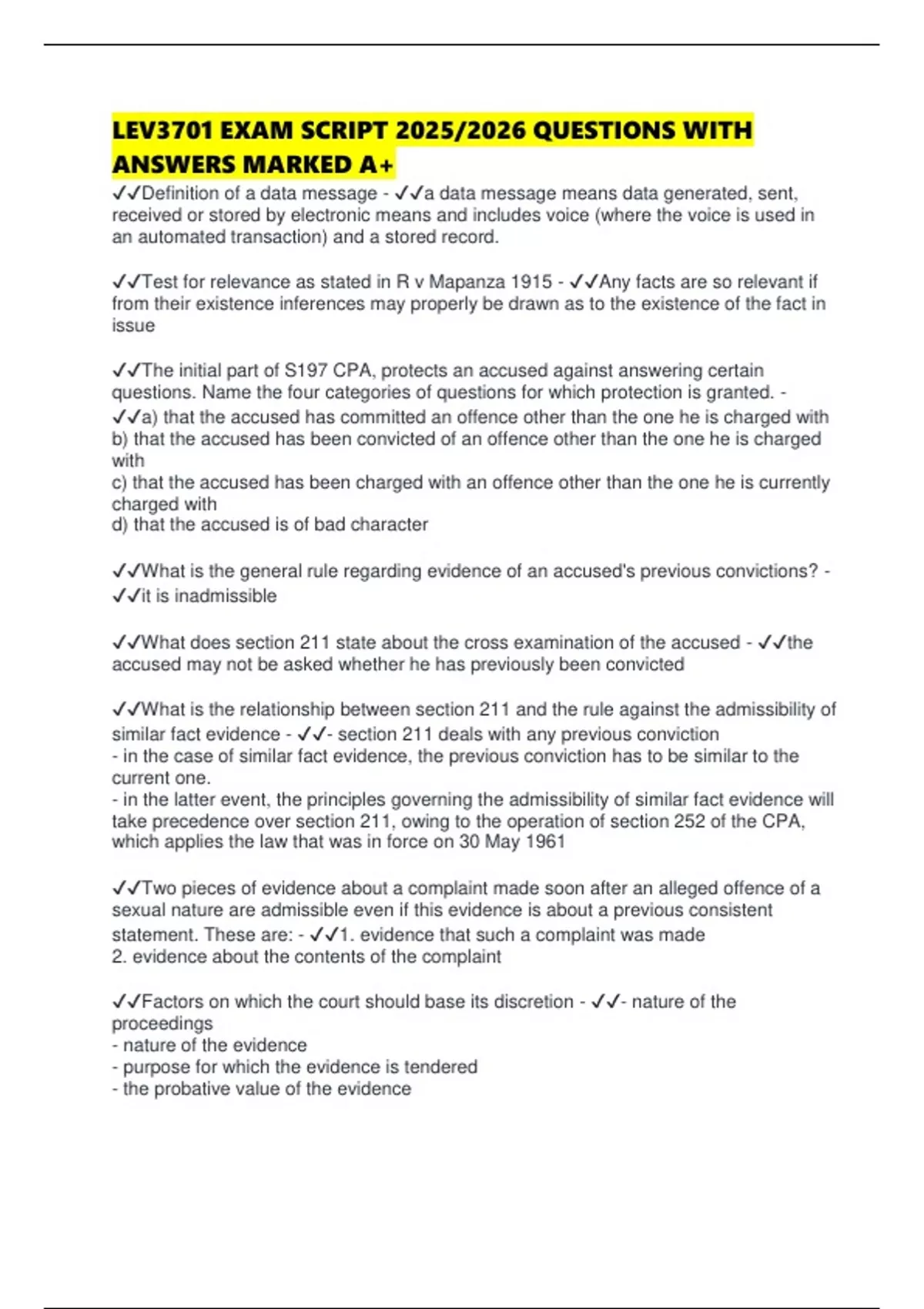 LEV3701 EXAM SCRIPT 2025/2026 QUESTIONS WITH ANSWERS MARKED A+

✓✓Definition of a data message - ✓✓a data message means data generated, sent, received or stored by electronic means and includes voice (where the voice is used in an automated transaction) and a stored record.

✓✓Test for relevance as stated in R v Mapanza 1915 - ✓✓Any facts are so relevant if from their existence inferences may properly be drawn as to the existence of the fact in issue

✓✓The initial part of S197 CPA, protects an accused against answering certain questions. Name the four categories of questions for which protection is granted. - ✓✓a) that the accused has committed an offence other than the one he is charged with
b) that the accused has been convicted of an offence other than the one he is charged with
c) that the accused has been charged with an offence other than the one he is currently charged with
d) that the accused is of bad character

✓✓What is the general rule regarding evidence of an accused's previous convictions? - ✓✓it is inadmissible

✓✓What does section 211 state about the cross examination of the accused - ✓✓the accused may not be asked whether he has previously been convicted

✓✓What is the relationship between section 211 and the rule against the admissibility of similar fact evidence - ✓✓- section 211 deals with any previous conviction
- in the case of similar fact evidence, the previous conviction has to be similar to the current one.
- in the latter event, the principles governing the admissibility of similar fact evidence will take precedence over section 211, owing to the operation of section 252 of the CPA, which applies the law that was in force on 30 May 1961

✓✓Two pieces of evidence about a complaint made soon after an alleged offence of a sexual nature are admissible even if this evidence is about a previous consistent statement. These are: - ✓✓1. evidence that such a complaint was made
2. evidence about the contents of the complaint

✓✓Factors on which the court should base its discretion - ✓✓- nature of the proceedings
- nature of the evidence
- purpose for which the evidence is tendered
- the probative value of the evidence